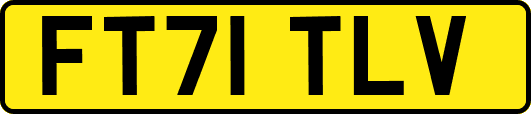 FT71 TLV